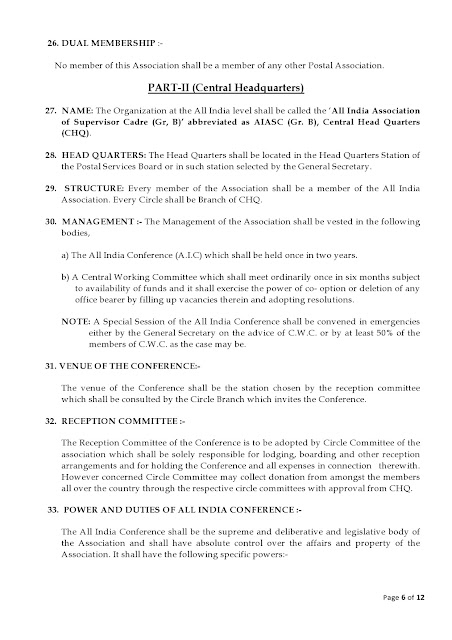 26. DUAL MEMBERSHIP :-

No member of this Association shall be a member of any other Postal Association.

PART-II (Central Headquarters)

27. NAME: The Organization at the All India level shall be called the 'All India Association of Supervisor Cadre (Gr, B)' abbreviated as AIASC (Gr. B), Central Head Quarters (CHQ).

28. HEAD QUARTERS: The Head Quarters shall be located in the Head Quarters Station of the Postal Services Board or in such station selected by the General Secretary.

29. STRUCTURE: Every member of the Association shall be a member of the All India Association. Every Circle shall be Branch of CHQ.

30. MANAGEMENT :- The Management of the Association shall be vested in the following bodies,

a) The All India Conference (A.I.C) which shall be held once in two years.

b) A Central Working Committee which shall meet ordinarily once in six months subject to availability of funds and it shall exercise the power of co- option or deletion of any office bearer by filling up vacancies therein and adopting resolutions.

NOTE: A Special Session of the All India Conference shall be convened in emergencies either by the General Secretary on the advice of C.W.C. or by at least 50% of the members of C.W.C. as the case may be.

31. VENUE OF THE CONFERENCE:-

The venue of the Conference shall be the station chosen by the reception committee which shall be consulted by the Circle Branch which invites the Conference.

32. RECEPTION COMMITTEE :-

The Reception Committee of the Conference is to be adopted by Circle Committee of the association which shall be solely responsible for lodging, boarding and other reception arrangements and for holding the Conference and all expenses in connection therewith. However concerned Circle Committee may collect donation from amongst the members all over the country through the respective circle committees with approval from CHQ.

33. POWER AND DUTIES OF ALL INDIA CONFERENCE :-

The All India Conference shall be the supreme and deliberative and legislative body of the Association and shall have absolute control over the affairs and property of the Association. It shall have the following specific powers:-

Page 6 of 12